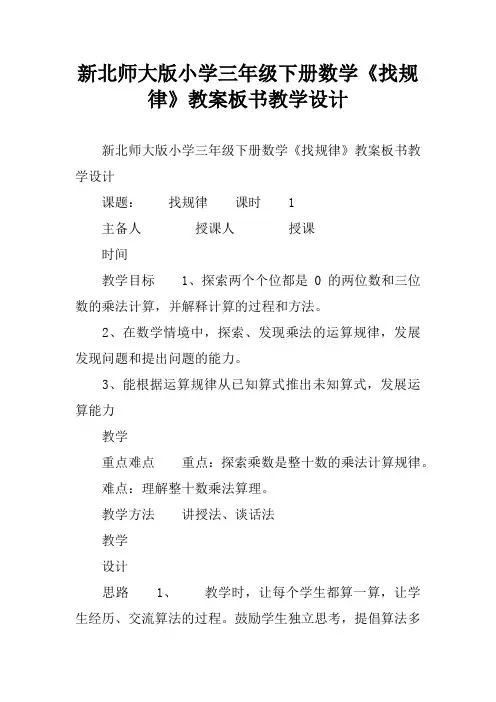 新北师大版小学三年级下册数学《找规律》教案板书教学设计

新北师大版小学三年级下册数学《找规律》教案板书教学设计

课题：　找规律　课时　1

主备人　授课人　授课

时间

教学目标　1、探索两个个位都是 0 的两位数和三位数的乘法计算，并解释计算的过程和方法。

2、在数学情境中，探索、发现乘法的运算规律，发展发现问题和提出问题的能力。

3、能根据运算规律从已知算式推出未知算式，发展运算能力

教学

重点难点　重点：探索乘数是整十数的乘法计算规律。

难点：理解整十数乘法算理。

教学方法　讲授法、谈话法

教学

设计

思路　1、　教学时，让每个学生都算一算，让学生经历、交流算法的过程。鼓励学生独立思考，提倡算法多